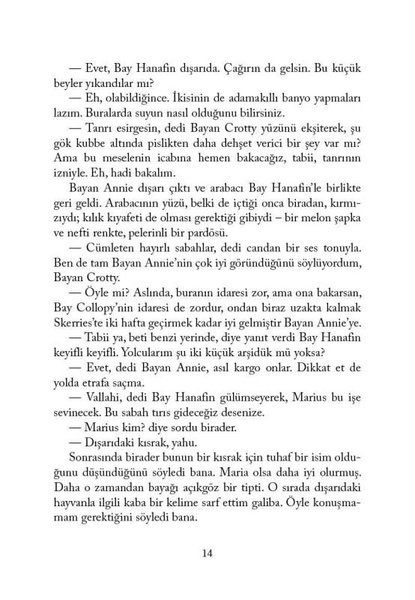 — Evet, Bay Hanafin dışarıda. Çağırın da gelsin. Bu küçük beyler yıkandılar mı?

— Eh, olabildiğince. İkisinin de adamakıllı banyo yapmaları lazım. Buralarda suyun nasıl olduğunu bilirsiniz.

— Tanrı esirgesin, dedi Bayan Crotty yüzünü ekşiterek, şu gök kubbe altında pislikten daha dehşet verici bir şey var mı? Ama bu meselenin icabına hemen bakacağız, tabii, tanrının izniyle. Eh, hadi bakalım.

Bayan Annie dışarı çıktı ve arabacı Bay Hanafin'le birlikte geri geldi. Arabacının yüzü, belki de içtiği onca biradan, kırmızıydı; kılık kıyafeti de olması gerektiği gibiydi – bir melon şapka ve nefti renkte, pelerinli bir pardösü.

— Cümleten hayırlı sabahlar, dedi candan bir ses tonuyla. Ben de tam Bayan Annie'nin çok iyi göründüğünü söylüyordum, Bayan Crotty.

— Öyle mi? Aslında, buranın idaresi zor, ama ona bakarsan, Bay Collopy'nin idaresi de zordur, ondan biraz uzakta kalmak Skerries'te iki hafta geçirmek kadar iyi gelmiştir Bayan Annie'ye.

— Tabii ya, beti benzi yerinde, diye yanıt verdi Bay Hanafin keyifli keyifli. Yolcularım şu iki küçük arşidük mü yoksa?

— Evet, dedi Bayan Annie, asıl kargo onlar. Dikkat et de yolda etrafa saçma.

— Vallahi, dedi Bay Hanafin gülümseyerek, Marius bu işe sevinecek. Bu sabah tırıs gideceğiz desenize.

— Marius kim? diye sordu birader.

— Dışarıdaki kısrak, yahu.

Sonrasında birader bunun bir kısrak için tuhaf bir isim olduğunu düşündüğünü söyledi bana. Maria olsa daha iyi olurmuş. Daha o zamandan bayağı açıkgöz bir tipti. O sırada dışarıdaki hayvanla ilgili kaba bir kelime sarf ettim galiba. Öyle konuşmamam gerektiğini söyledi bana.

14